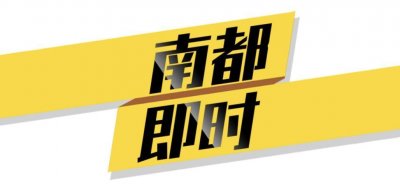 南都
即时